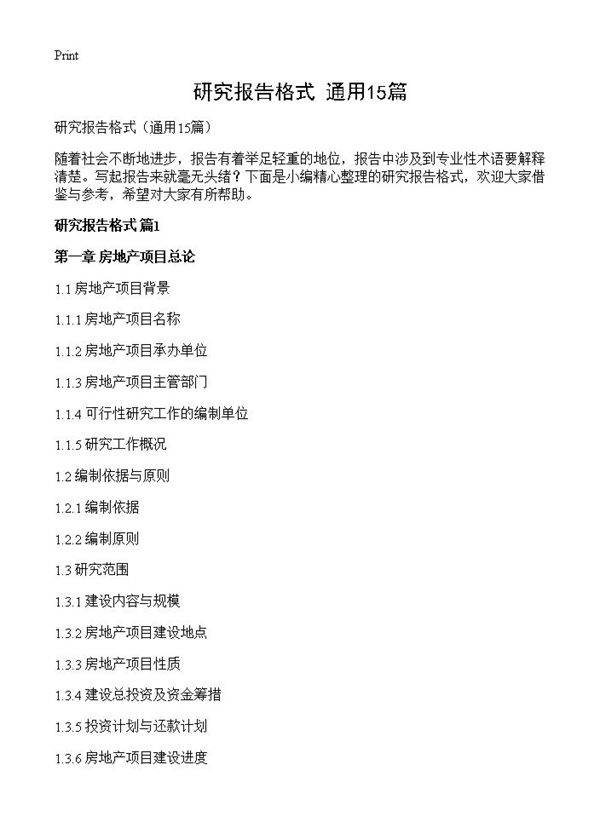 Print

研究报告格式 通用15篇

研究报告格式（通用15篇）

随着社会不断地进步，报告有着举足轻重的地位，报告中涉及到专业性术语要解释清楚。写起报告来就毫无头绪？下面是小编精心整理的研究报告格式，欢迎大家借鉴与参考，希望对大家有所帮助。

研究报告格式 篇1

第一章 房地产项目总论

1.1 房地产项目背景

1.1.1 房地产项目名称

1.1.2 房地产项目承办单位

1.1.3 房地产项目主管部门

1.1.4 可行性研究工作的编制单位

1.1.5 研究工作概况

1.2 编制依据与原则

1.2.1 编制依据

1.2.2 编制原则

1.3 研究范围

1.3.1 建设内容与规模

1.3.2 房地产项目建设地点

1.3.3 房地产项目性质

1.3.4 建设总投资及资金筹措

1.3.5 投资计划与还款计划

1.3.6 房地产项目建设进度